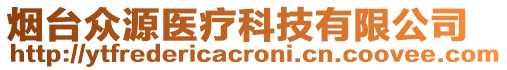 烟台众源医疗科技有限公司
http://ytfredericacroni.cn.coovee.com